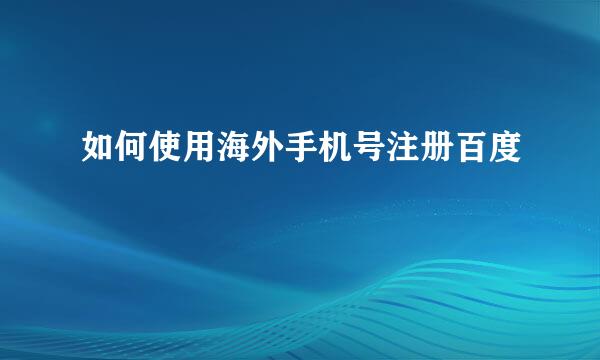 如何使用海外手机号注册百度